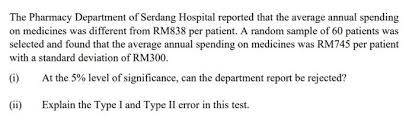 The Pharmacy Department of Serdang Hospital reported that the average annual spending on medicines was different from RM838 per patient. A random sample of 60 patients was selected and found that the average annual spending on medicines was RM745 per patient with a standard deviation of RM300.

(i) At the 5% level of significance, can the department report be rejected?

(ii) Explain the Type I and Type II error in this test.